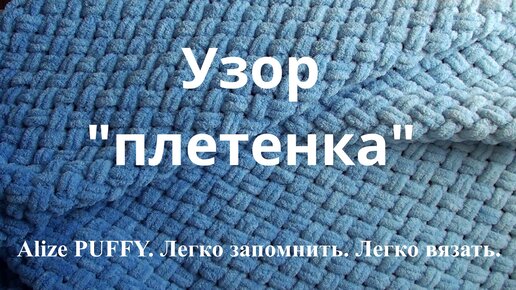 Узор
"плетенка"

Alize PUFFY. Легко запомнить. Легко вязать.